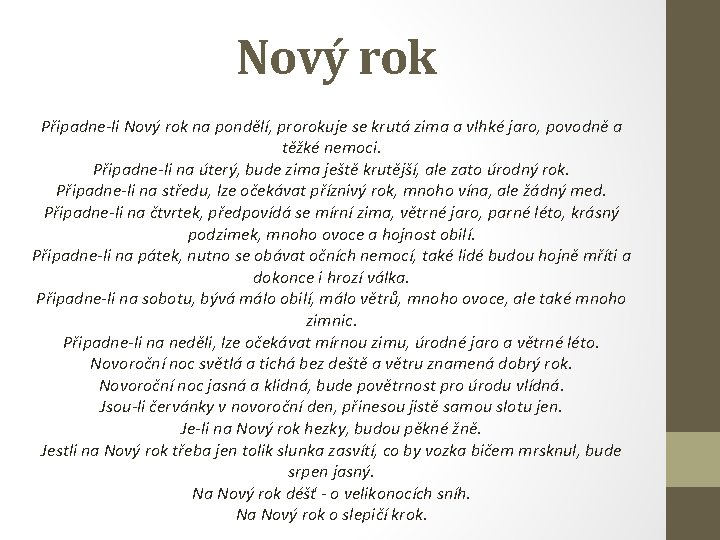 Nový rok

Připadne-li Nový rok na pondělí, prorokuje se krutá zima a vlhké jaro, povodně a těžké nemoci.

Připadne-li na úterý, bude zima ještě krutější, ale zato úrodný rok.

Připadne-li na středu, lze očekávat příznivý rok, mnoho vína, ale žádný med.

Připadne-li na čtvrtek, předpovídá se mírní zima, větrné jaro, parné léto, krásný podzimek, mnoho ovoce a hojnost obilí.

Připadne-li na pátek, nutno se obávat očních nemocí, také lidé budou hojně mříti a dokonce i hrozí válka.

Připadne-li na sobotu, bývá málo obilí, málo větrů, mnoho ovoce, ale také mnoho zimnic.

Připadne-li na neděli, lze očekávat mírnou zimu, úrodné jaro a větrné léto.

Novoroční noc světlá a tichá bez deště a větru znamená dobrý rok.

Novoroční noc jasná a klidná, bude povětrnost pro úrodu vlídná.

Jsou-li červánky v novoroční den, přinesou jistě samou slotu jen.

Je-li na Nový rok hezky, budou pěkné žně.

Jestli na Nový rok třeba jen tolik slunka zasvítí, co by vozka bičem mrsknul, bude srpen jasný.

Na Nový rok déšť - o velikonocích sníh.

Na Nový rok o slepičí krok.